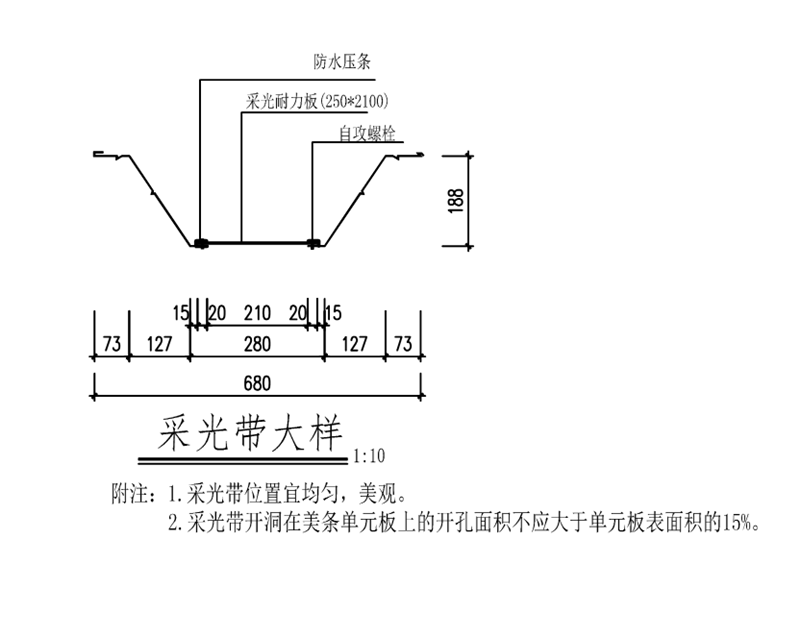 防水压条

采光耐力板(250*2100)

自攻螺栓

188

15 20 210 20 15

73 127 280 127 73

680

采光带大样 1:10

附注：1.采光带位置宜均匀，美观。
2.采光带开洞在美条单元板上的开孔面积不应大于单元板表面积的15%。